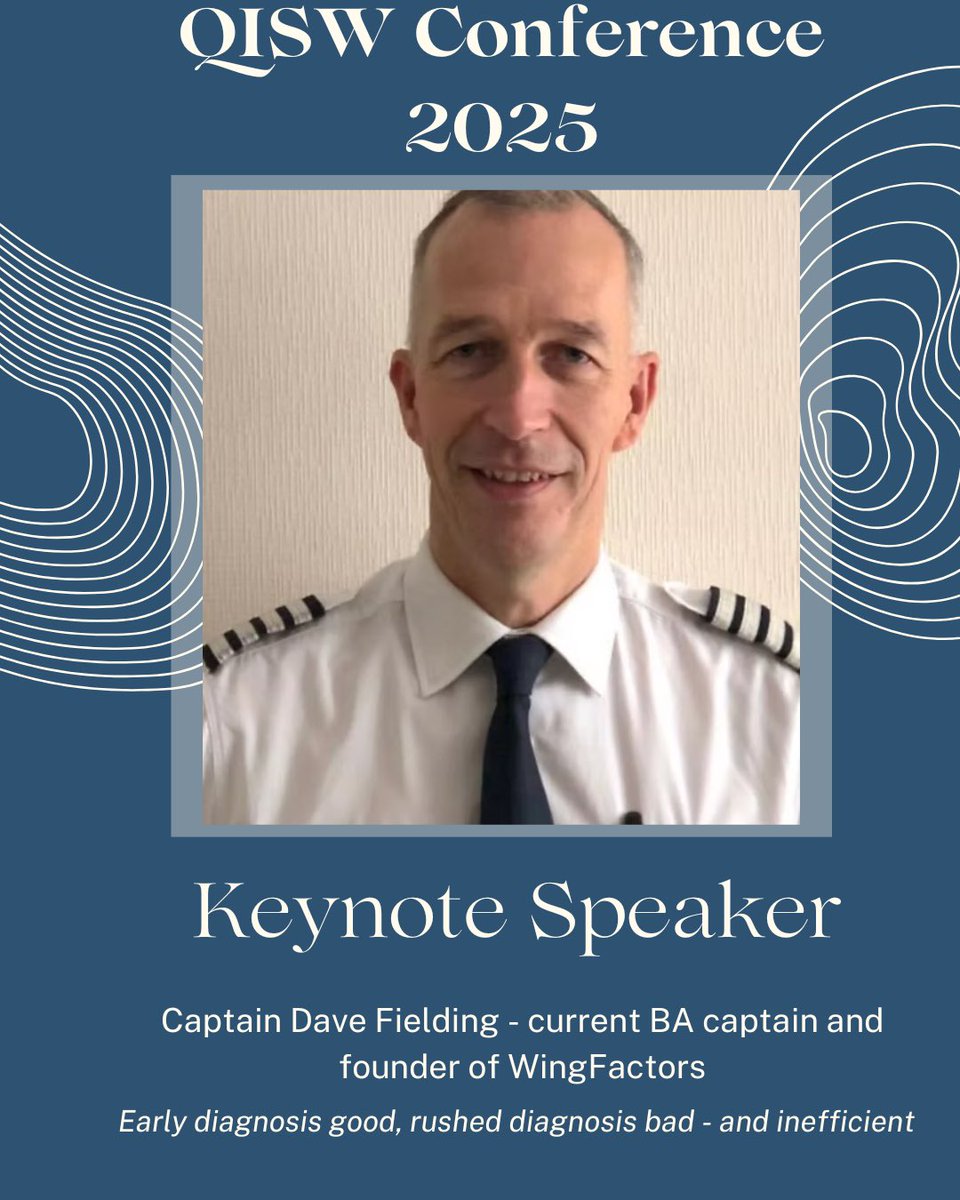 QISW Conference 2025

Keynote Speaker

Captain Dave Fielding - current BA captain and founder of WingFactors

Early diagnosis good, rushed diagnosis bad - and inefficient